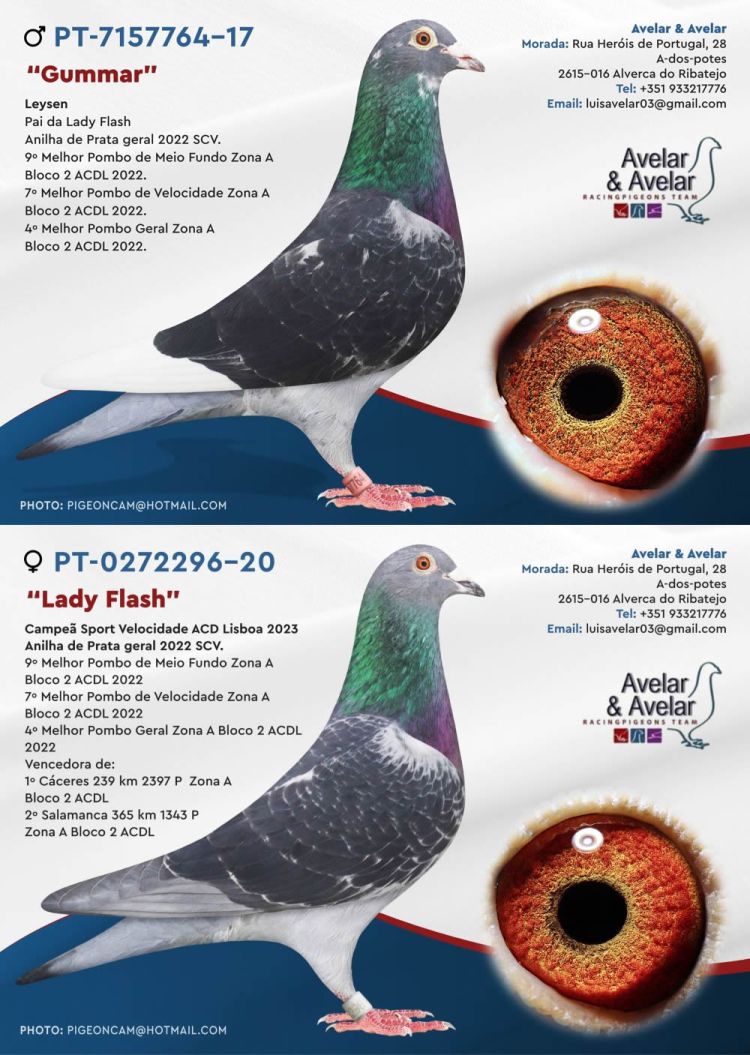 ♂ PT-7157764-17

"Gummar"

Leysen
Pai da Lady Flash
Anilha de Prata geral 2022 SCV.
9º Melhor Pombo de Meio Fundo Zona A Bloco 2 ACDL 2022.
7º Melhor Pombo de Velocidade Zona A Bloco 2 ACDL 2022.
4º Melhor Pombo Geral Zona A Bloco 2 ACDL 2022.

Avelar & Avelar
Morada: Rua Heróis de Portugal, 28
A-dos-potes
2615-016 Alverca do Ribatejo
Tel: +351 933217776
Email: luisavelar03@gmail.com

Avelar & Avelar
RACINGPIGEONS TEAM

PHOTO: PIGEONCAM@HOTMAIL.COM

♀ PT-0272296-20

"Lady Flash"

Campeã Sport Velocidade ACD Lisboa 2023
Anilha de Prata geral 2022 SCV.
9º Melhor Pombo de Meio Fundo Zona A Bloco 2 ACDL 2022
7º Melhor Pombo de Velocidade Zona A Bloco 2 ACDL 2022
4º Melhor Pombo Geral Zona A Bloco 2 ACDL 2022
Vencedora de:
1º Cáceres 239 km 2397 P Zona A Bloco 2 ACDL
2º Salamanca 365 km 1343 P Zona A Bloco 2 ACDL

Avelar & Avelar
Morada: Rua Heróis de Portugal, 28
A-dos-potes
2615-016 Alverca do Ribatejo
Tel: +351 933217776
Email: luisavelar03@gmail.com

Avelar & Avelar
RACINGPIGEONS TEAM

PHOTO: PIGEONCAM@HOTMAIL.COM